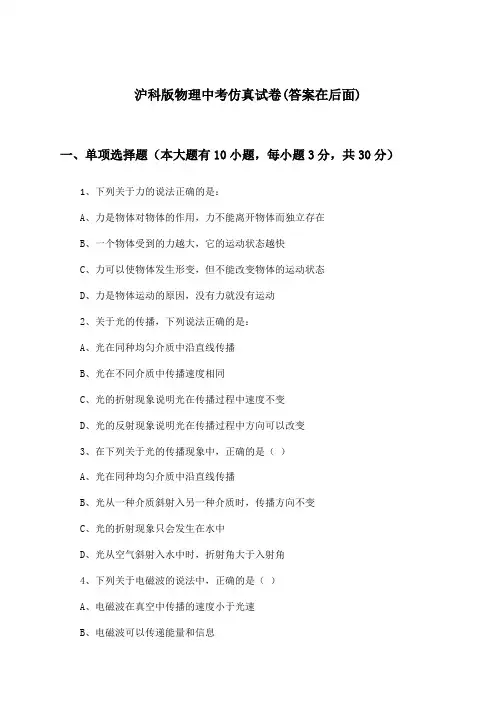 沪科版物理中考仿真试卷(答案在后面)

一、单项选择题（本大题有10小题，每小题3分，共30分）

1、下列关于力的说法正确的是：

A、力是物体对物体的作用，力不能离开物体而独立存在

B、一个物体受到的力越大，它的运动状态越快

C、力可以使物体发生形变，但不能改变物体的运动状态

D、力是物体运动的原因，没有力就没有运动

2、关于光的传播，下列说法正确的是：

A、光在同种均匀介质中沿直线传播

B、光在不同介质中传播速度相同

C、光的折射现象说明光在传播过程中速度不变

D、光的反射现象说明光在传播过程中方向可以改变

3、在下列关于光的传播现象中，正确的是（ ）

A、光在同种均匀介质中沿直线传播

B、光从一种介质斜射入另一种介质时，传播方向不变

C、光的折射现象只会发生在水中

D、光从空气斜射入水中时，折射角大于入射角

4、下列关于电磁波的说法中，正确的是（ ）

A、电磁波在真空中传播的速度小于光速

B、电磁波可以传递能量和信息